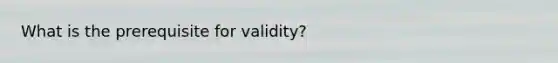 What is the prerequisite for validity?